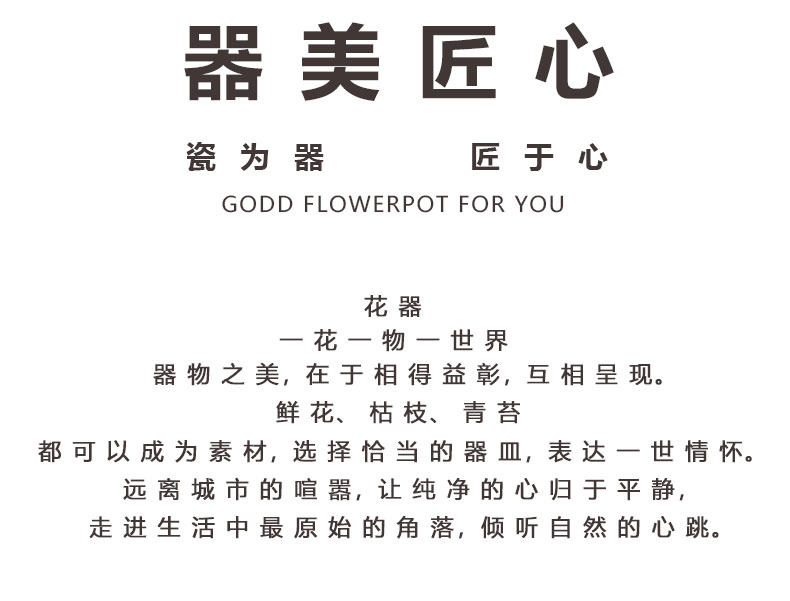 器美匠心

瓷为器 匠于心

GODD FLOWERPOT FOR YOU

花器
一花一物一世界
器物之美，在于相得益彰，互相呈现。
鲜花、枯枝、青苔
都可以成为素材，选择恰当的器皿，表达一世情怀。
远离城市的喧嚣，让纯净的心归于平静，
走进生活中最原始的角落，倾听自然的心跳。